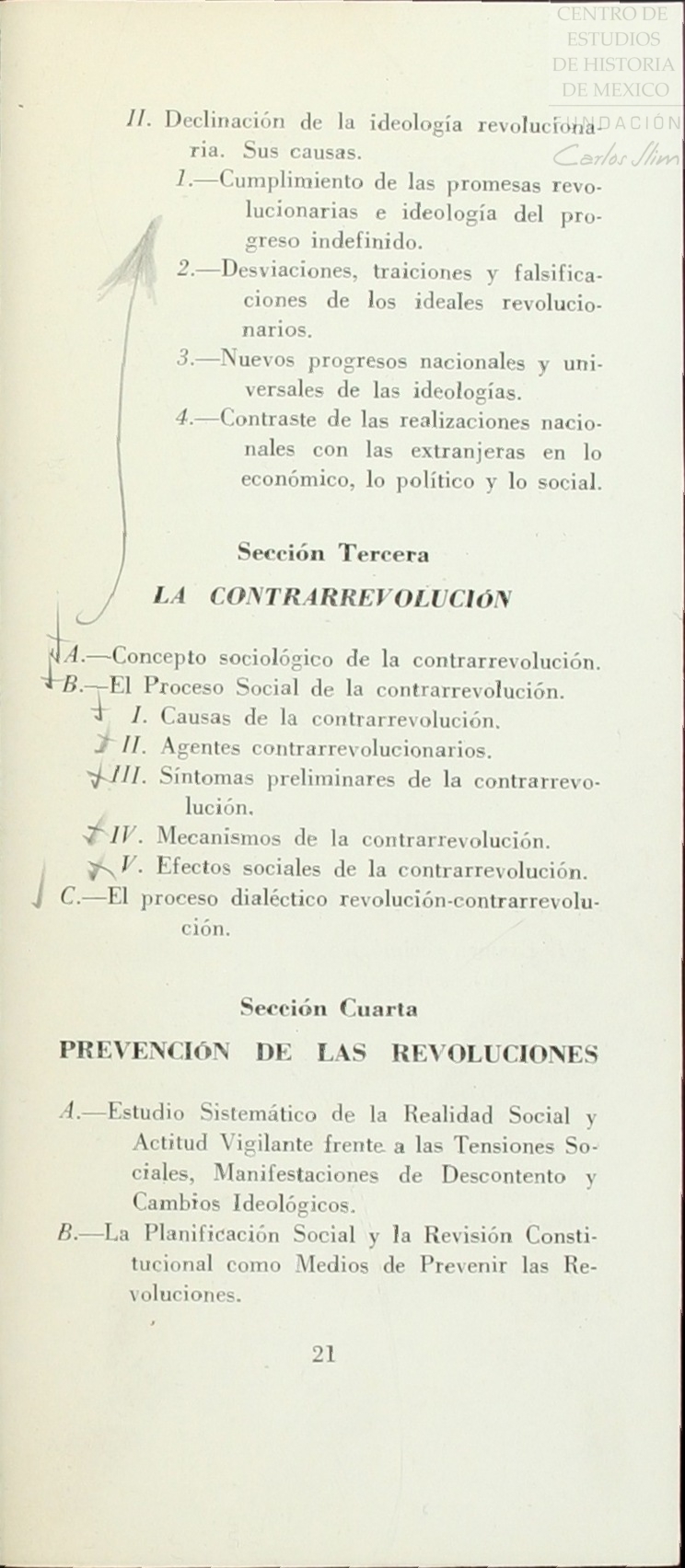 CENTRO DE ESTUDIOS DE HISTORIA DE MEXICO
FUNDACIÓN Carlos Slim

II. Declinación de la ideología revolucionaria. Sus causas.

1.—Cumplimiento de las promesas revolucionarias e ideología del progreso indefinido.

2.—Desviaciones, traiciones y falsificaciones de los ideales revolucionarios.

3.—Nuevos progresos nacionales y universales de las ideologías.

4.—Contraste de las realizaciones nacionales con las extranjeras en lo económico, lo político y lo social.

Sección Tercera

LA CONTRARREVOLUCIÓN

A.—Concepto sociológico de la contrarrevolución.

B.—El Proceso Social de la contrarrevolución.

I. Causas de la contrarrevolución.

II. Agentes contrarrevolucionarios.

III. Síntomas preliminares de la contrarrevolución.

IV. Mecanismos de la contrarrevolución.

V. Efectos sociales de la contrarrevolución.

C.—El proceso dialéctico revolución-contrarrevolución.

Sección Cuarta

PREVENCIÓN DE LAS REVOLUCIONES

A.—Estudio Sistemático de la Realidad Social y Actitud Vigilante frente a las Tensiones Sociales, Manifestaciones de Descontento y Cambios Ideológicos.

B.—La Planificación Social y la Revisión Constitucional como Medios de Prevenir las Revoluciones.

21